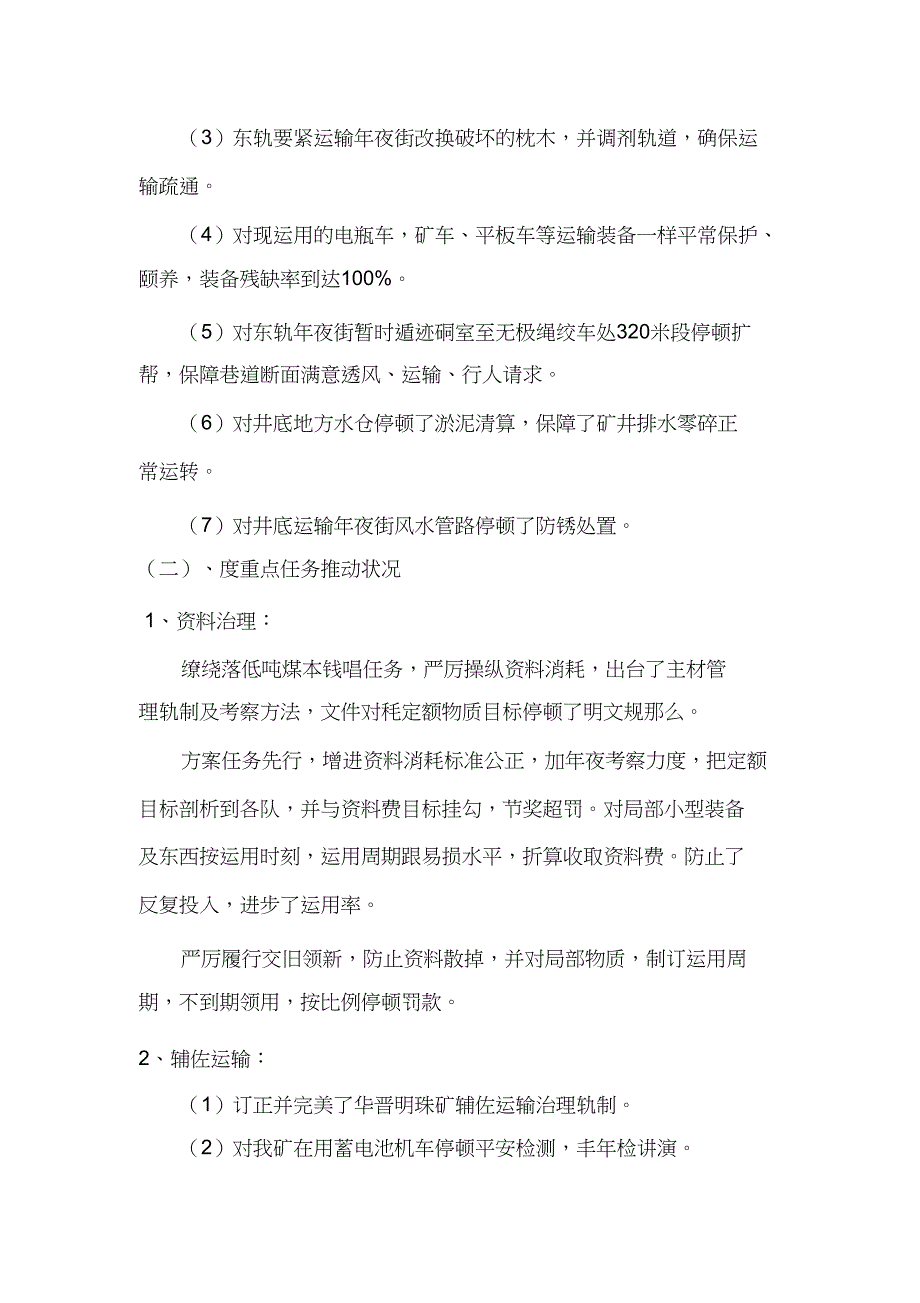 （3）东轨要紧运输年夜街改换破坏的枕木，并调剂轨道，确保运输疏通。

（4）对现运用的电瓶车，矿车、平板车等运输装备一样平常保护、颐养，装备残缺率到达100%。

（5）对东轨年夜街暂时遁迹硐室至无极绳绞车处320米段停顿扩帮，保障巷道断面满意透风、运输、行人请求。

（6）对井底地方水仓停顿了淤泥清算，保障了矿井排水零碎正常运转。

（7）对井底运输年夜街风水管路停顿了防锈处置。

（二）、度重点任务推动状况

1、资料治理：

缭绕落低吨煤本钱唱任务，严厉操纵资料消耗，出台了主材管理轨制及考察方法，文件对耗定额物质目标停顿了明文规那么。

方案任务先行，增进资料消耗标准公正，加年夜考察力度，把定额目标剖析到各队，并与资料费目标挂勾，节奖超罚。对局部小型装备及东西按运用时刻，运用周期跟易损水平，折算收取资料费。防止了反复投入，进步了运用率。

严厉履行交旧领新，防止资料散掉，并对局部物质，制订运用周期，不到期领用，按比例停顿罚款。

2、辅佐运输：

（1）订正并完美了华晋明珠矿辅佐运输治理轨制。

（2）对我矿在用蓄电池机车停顿平安检测，丰年检讲演。